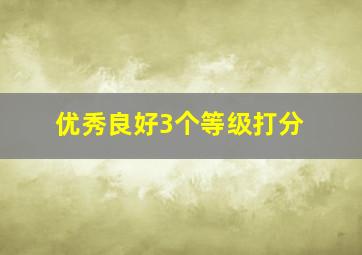 优秀良好3个等级打分